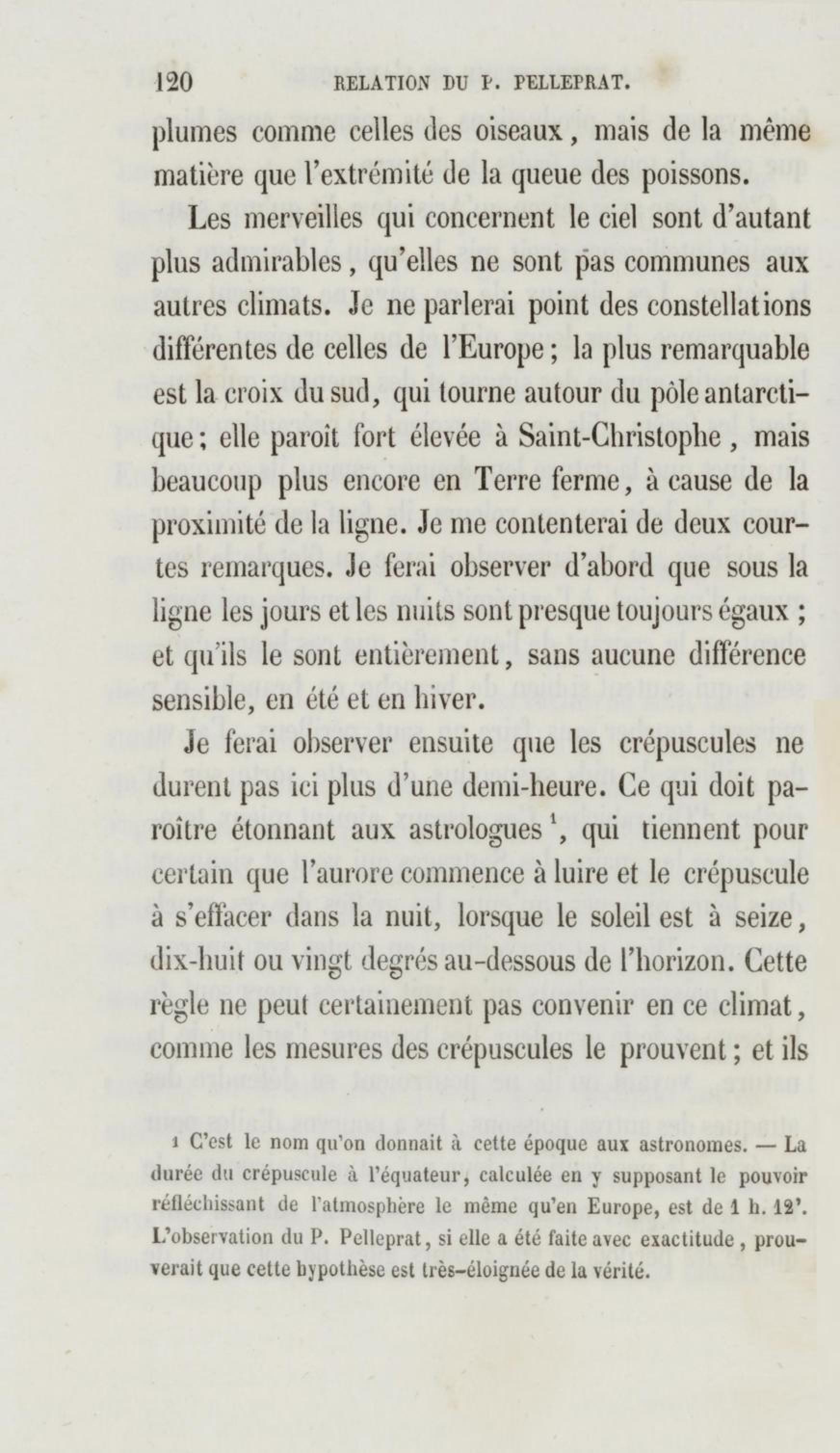 120 RELATION DU P. PELLEPRAT.

plumes comme celles des oiseaux, mais de la même matière que l'extrémité de la queue des poissons.

Les merveilles qui concernent le ciel sont d'autant plus admirables, qu'elles ne sont pas communes aux autres climats. Je ne parlerai point des constellations différentes de celles de l'Europe; la plus remarquable est la croix du sud, qui tourne autour du pôle antarctique; elle paroît fort élevée à Saint-Christophe, mais beaucoup plus encore en Terre ferme, à cause de la proximité de la ligne. Je me contenterai de deux courtes remarques. Je ferai observer d'abord que sous la ligne les jours et les nuits sont presque toujours égaux ; et qu'ils le sont entièrement, sans aucune différence sensible, en été et en hiver.

Je ferai observer ensuite que les crépuscules ne durent pas ici plus d'une demi-heure. Ce qui doit paroître étonnant aux astrologues $^1$, qui tiennent pour certain que l'aurore commence à luire et le crépuscule à s'effacer dans la nuit, lorsque le soleil est à seize, dix-huit ou vingt degrés au-dessous de l'horizon. Cette règle ne peut certainement pas convenir en ce climat, comme les mesures des crépuscules le prouvent; et ils

1 C'est le nom qu'on donnait à cette époque aux astronomes. — La durée du crépuscule à l'équateur, calculée en y supposant le pouvoir réfléchissant de l'atmosphère le même qu'en Europe, est de 1 h. 12'. L'observation du P. Pelleprat, si elle a été faite avec exactitude, prouverait que cette hypothèse est très-éloignée de la vérité.